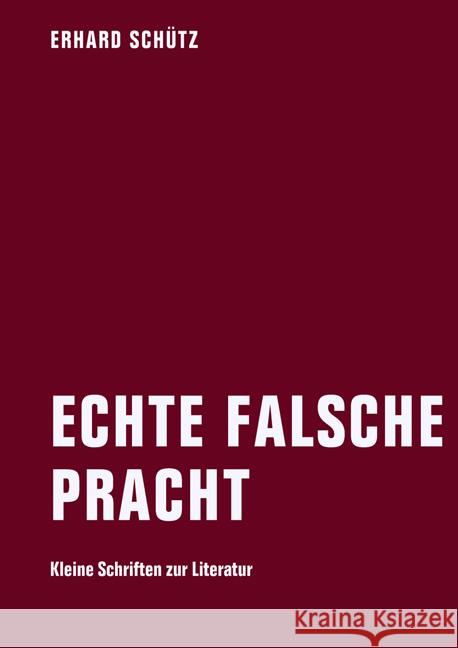 ERHARD SCHÜTZ

ECHTE FALSCHE PRACHT

Kleine Schriften zur Literatur